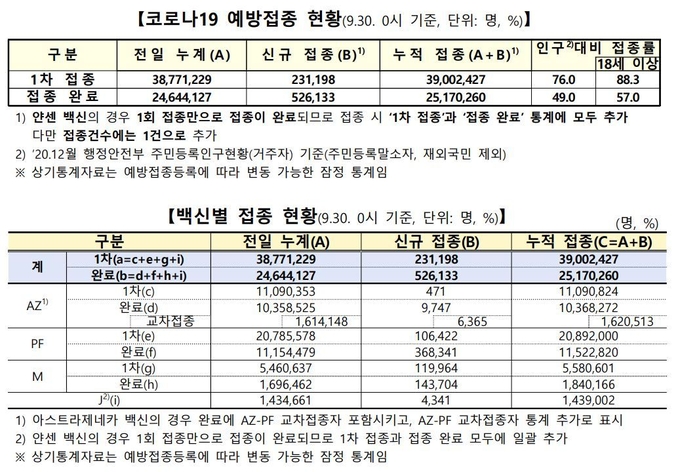 【코로나19 예방접종 현황(9.30. 0시 기준, 단위: 명, %)】

| 구분 | 전일 누계(A) | 신규 접종(B)$^{1)}$ | 누적 접종(A+B)$^{1)}$ | 인구$^{2)}$대비 접종률 | 18세 이상 |
|---|---|---|---|---|---|
| 1차 접종 | 38,771,229 | 231,198 | 39,002,427 | 76.0 | 88.3 |
| 접종 완료 | 24,644,127 | 526,133 | 25,170,260 | 49.0 | 57.0 |

1) 얀센 백신의 경우 1회 접종만으로 접종이 완료되므로 접종 시 '1차 접종'과 '접종 완료' 통계에 모두 추가
다만 접종건수에는 1건으로 추가
2) '20.12월 행정안전부 주민등록인구현황(거주자) 기준(주민등록말소자, 재외국민 제외)
※ 상기통계자료는 예방접종등록에 따라 변동 가능한 잠정 통계임

【백신별 접종 현황(9.30. 0시 기준, 단위: 명, %)】

(명, %)

| 구분 | | 전일 누계(A) | 신규 접종(B) | 누적 접종(C=A+B) |
|---|---|---|---|---|
| 계 | 1차(a=c+e+g+i) | 38,771,229 | 231,198 | 39,002,427 |
| | 완료(b=d+f+h+i) | 24,644,127 | 526,133 | 25,170,260 |
| AZ$^{1)}$ | 1차(c) | 11,090,353 | 471 | 11,090,824 |
| | 완료(d) | 10,358,525 | 9,747 | 10,368,272 |
| | 교차접종 | 1,614,148 | 6,365 | 1,620,513 |
| PF | 1차(e) | 20,785,578 | 106,422 | 20,892,000 |
| | 완료(f) | 11,154,479 | 368,341 | 11,522,820 |
| M | 1차(g) | 5,460,637 | 119,964 | 5,580,601 |
| | 완료(h) | 1,696,462 | 143,704 | 1,840,166 |
| J$^{2)}$(i) | | 1,434,661 | 4,341 | 1,439,002 |

1) 아스트라제네카 백신의 경우 완료에 AZ-PF 교차접종자 포함시키고, AZ-PF 교차접종자 통계 추가로 표시
2) 얀센 백신의 경우 1회 접종만으로 접종이 완료되므로 1차 접종과 접종 완료 모두에 일괄 추가
※ 상기통계자료는 예방접종등록에 따라 변동 가능한 잠정 통계임